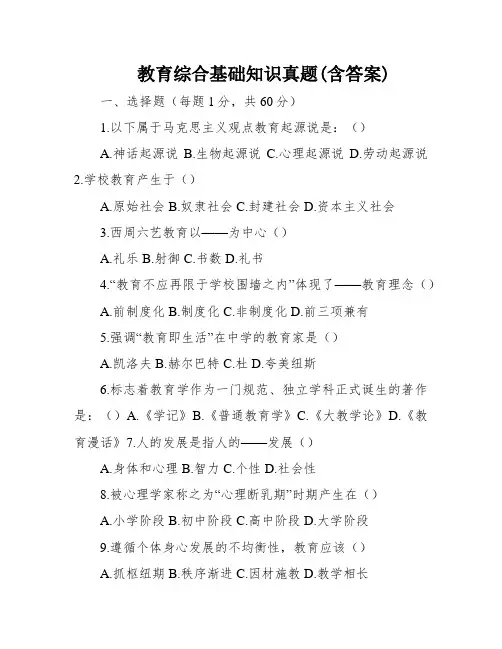 教育综合基础知识真题(含答案)

一、选择题（每题1分，共60分）

1.以下属于马克思主义观点教育起源说是：（）

A.神话起源说 B.生物起源说 C.心理起源说 D.劳动起源说

2.学校教育产生于（）

A.原始社会 B.奴隶社会 C.封建社会 D.资本主义社会

3.西周六艺教育以——为中心（）

A.礼乐 B.射御 C.书数 D.礼书

4.“教育不应再限于学校围墙之内”体现了——教育理念（）

A.前制度化 B.制度化 C.非制度化 D.前三项兼有

5.强调“教育即生活”在中学的教育家是（）

A.凯洛夫 B.赫尔巴特 C.杜 D.夸美纽斯

6.标志着教育学作为一门规范、独立学科正式诞生的著作是：（）A.《学记》B.《普通教育学》C.《大教学论》D.《教育漫话》7.人的发展是指人的——发展（）

A.身体和心理 B.智力 C.个性 D.社会性

8.被心理学家称之为“心理断乳期”时期产生在（）

A.小学阶段 B.初中阶段 C.高中阶段 D.大学阶段

9.遵循个体身心发展的不均衡性，教育应该（）

A.抓枢纽期 B.秩序渐进 C.因材施教 D.教学相长